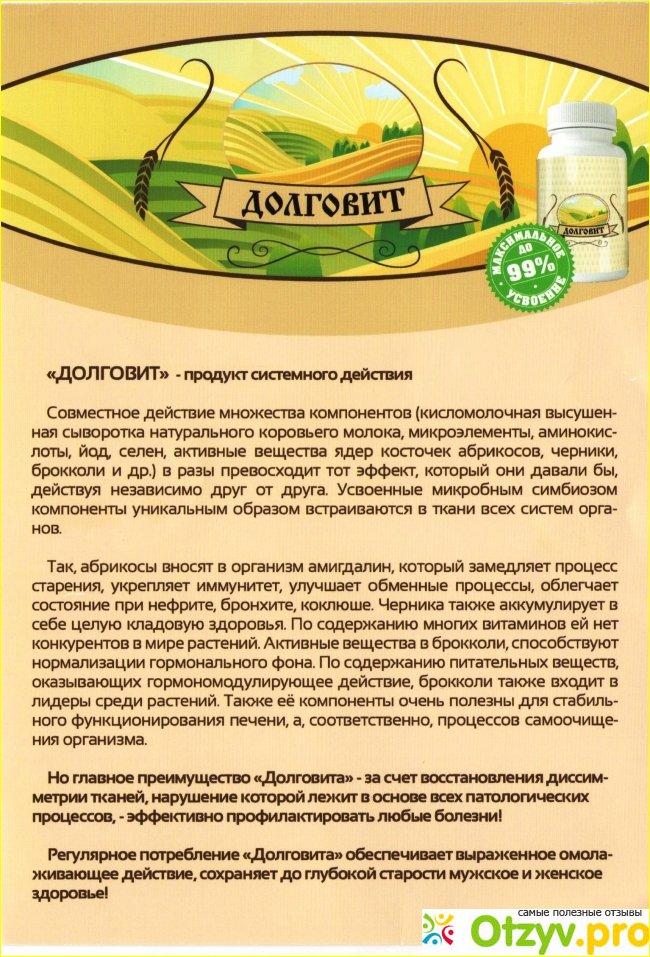 ДОЛГОВИТ

ДОЛГОВИТ

МАКСИМАЛЬНОЕ ДО 99% УСВОЕНИЕ

«ДОЛГОВИТ» - продукт системного действия

Совместное действие множества компонентов (кисломолочная высушенная сыворотка натурального коровьего молока, микроэлементы, аминокислоты, йод, селен, активные вещества ядер косточек абрикосов, черники, брокколи и др.) в разы превосходит тот эффект, который они давали бы, действуя независимо друг от друга. Усвоенные микробным симбиозом компоненты уникальным образом встраиваются в ткани всех систем органов.

Так, абрикосы вносят в организм амигдалин, который замедляет процесс старения, укрепляет иммунитет, улучшает обменные процессы, облегчает состояние при нефрите, бронхите, коклюше. Черника также аккумулирует в себе целую кладовую здоровья. По содержанию многих витаминов ей нет конкурентов в мире растений. Активные вещества в брокколи, способствуют нормализации гормонального фона. По содержанию питательных веществ, оказывающих гормономодулирующее действие, брокколи также входит в лидеры среди растений. Также её компоненты очень полезны для стабильного функционирования печени, а, соответственно, процессов самоочищения организма.

Но главное преимущество «Долговита» - за счет восстановления диссимметрии тканей, нарушение которой лежит в основе всех патологических процессов, - эффективно профилактировать любые болезни!

Регулярное потребление «Долговита» обеспечивает выраженное омолаживающее действие, сохраняет до глубокой старости мужское и женское здоровье!

самые полезные отзывы
Otzyv.pro